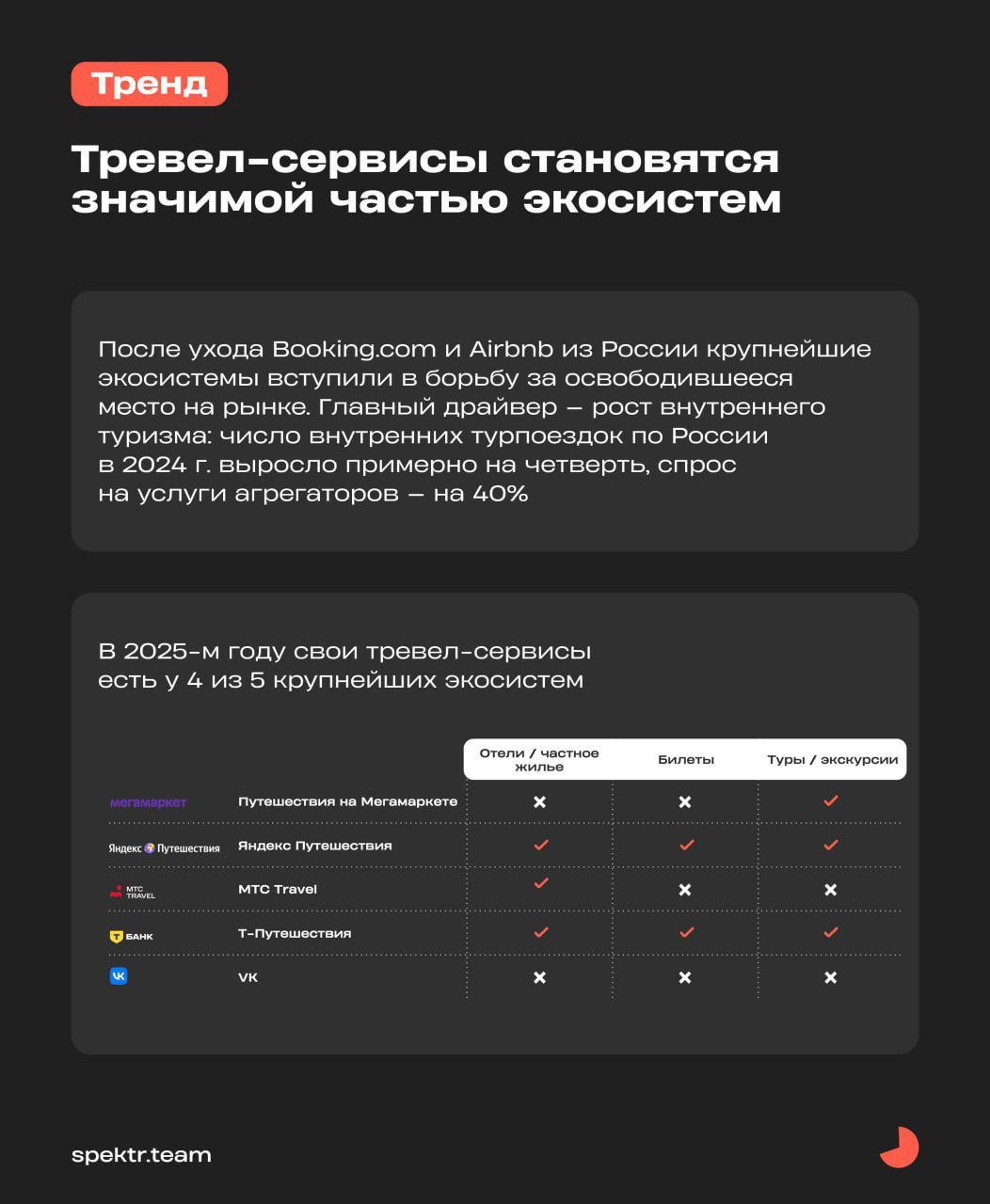 Тренд

Тревел-сервисы становятся значимой частью экосистем

После ухода Booking.com и Airbnb из России крупнейшие экосистемы вступили в борьбу за освободившееся место на рынке. Главный драйвер — рост внутреннего туризма: число внутренних турпоездок по России в 2024 г. выросло примерно на четверть, спрос на услуги агрегаторов — на 40%

В 2025-м году свои тревел-сервисы есть у 4 из 5 крупнейших экосистем

| | | Отели / частное жилье | Билеты | Туры / экскурсии |
|---|---|---|---|---|
| мегамаркет | Путешествия на Мегамаркете | ✗ | ✗ | ✓ |
| Яндекс Путешествия | Яндекс Путешествия | ✓ | ✓ | ✓ |
| МТС TRAVEL | МТС Travel | ✓ | ✗ | ✗ |
| Т БАНК | Т-Путешествия | ✓ | ✓ | ✓ |
| VK | VK | ✗ | ✗ | ✗ |

spektr.team